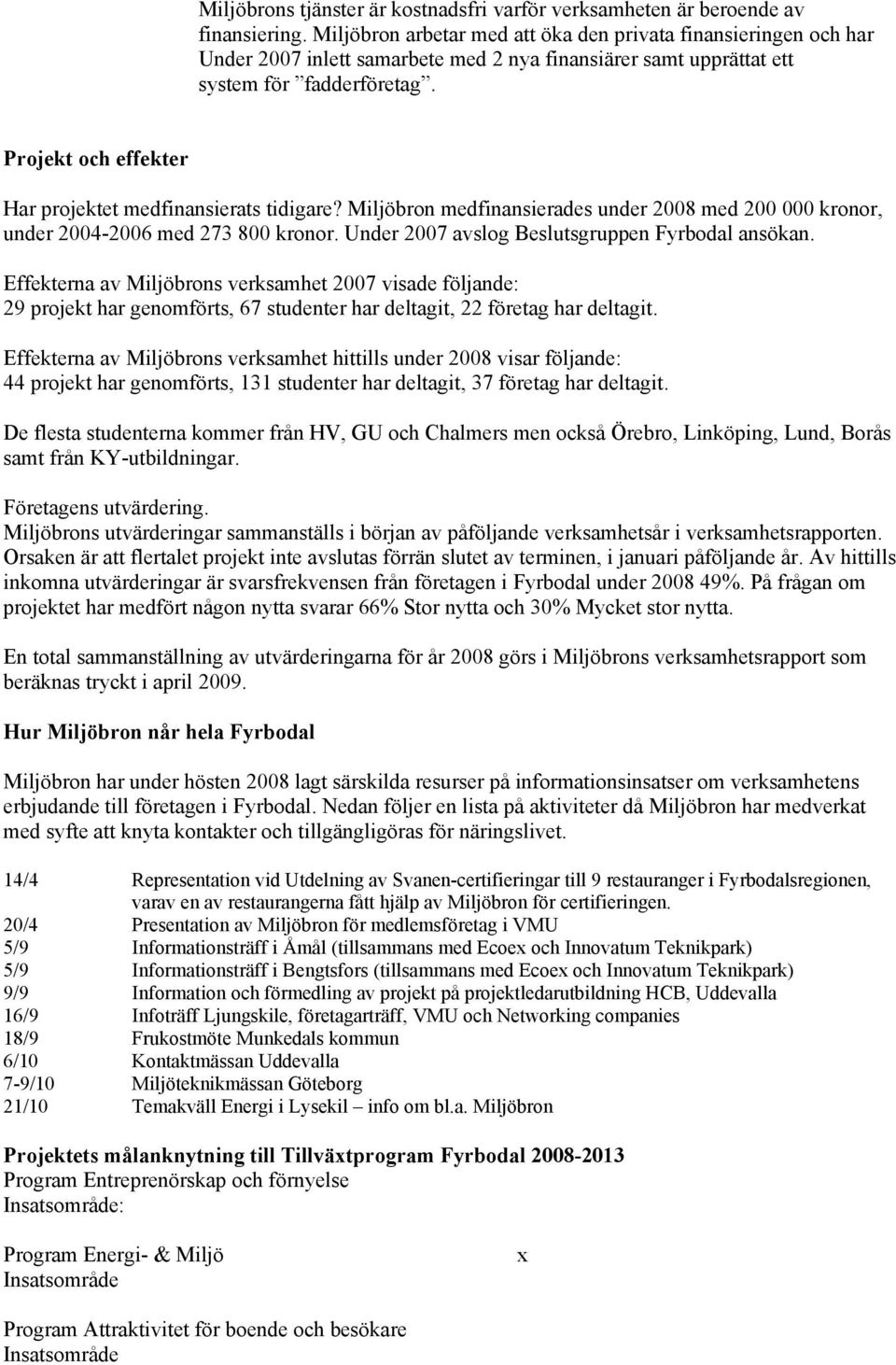 Miljöbrons tjänster är kostnadsfri varför verksamheten är beroende av finansiering. Miljöbron arbetar med att öka den privata finansieringen och har Under 2007 inlett samarbete med 2 nya finansiärer samt upprättat ett system för ”fadderföretag”.

Projekt och effekter

Har projektet medfinansierats tidigare? Miljöbron medfinansierades under 2008 med 200 000 kronor, under 2004-2006 med 273 800 kronor. Under 2007 avslog Beslutsgruppen Fyrbodal ansökan.

Effekterna av Miljöbrons verksamhet 2007 visade följande:
29 projekt har genomförts, 67 studenter har deltagit, 22 företag har deltagit.

Effekterna av Miljöbrons verksamhet hittills under 2008 visar följande:
44 projekt har genomförts, 131 studenter har deltagit, 37 företag har deltagit.

De flesta studenterna kommer från HV, GU och Chalmers men också Örebro, Linköping, Lund, Borås samt från KY-utbildningar.

Företagens utvärdering.
Miljöbrons utvärderingar sammanställs i början av påföljande verksamhetsår i verksamhetsrapporten. Orsaken är att flertalet projekt inte avslutas förrän slutet av terminen, i januari påföljande år. Av hittills inkomna utvärderingar är svarsfrekvensen från företagen i Fyrbodal under 2008 49%. På frågan om projektet har medfört någon nytta svarar 66% Stor nytta och 30% Mycket stor nytta.

En total sammanställning av utvärderingarna för år 2008 görs i Miljöbrons verksamhetsrapport som beräknas tryckt i april 2009.

Hur Miljöbron når hela Fyrbodal

Miljöbron har under hösten 2008 lagt särskilda resurser på informationsinsatser om verksamhetens erbjudande till företagen i Fyrbodal. Nedan följer en lista på aktiviteter då Miljöbron har medverkat med syfte att knyta kontakter och tillgängligöras för näringslivet.

14/4 Representation vid Utdelning av Svanen-certifieringar till 9 restauranger i Fyrbodalsregionen, varav en av restaurangerna fått hjälp av Miljöbron för certifieringen.
20/4 Presentation av Miljöbron för medlemsföretag i VMU
5/9 Informationsträff i Åmål (tillsammans med Ecoex och Innovatum Teknikpark)
5/9 Informationsträff i Bengtsfors (tillsammans med Ecoex och Innovatum Teknikpark)
9/9 Information och förmedling av projekt på projektledarutbildning HCB, Uddevalla
16/9 Infoträff Ljungskile, företagarträff, VMU och Networking companies
18/9 Frukostmöte Munkedals kommun
6/10 Kontaktmässan Uddevalla
7-9/10 Miljöteknikmässan Göteborg
21/10 Temakväll Energi i Lysekil – info om bl.a. Miljöbron

Projektets målanknytning till Tillväxtprogram Fyrbodal 2008-2013
Program Entreprenörskap och förnyelse
Insatsområde:

Program Energi- & Miljö x
Insatsområde

Program Attraktivitet för boende och besökare
Insatsområde